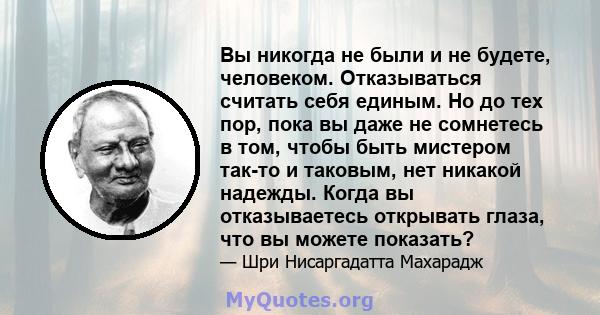 Вы никогда не были и не будете, человеком. Отказываться считать себя единым. Но до тех пор, пока вы даже не сомнетесь в том, чтобы быть мистером так-то и таковым, нет никакой надежды. Когда вы отказываетесь открывать глаза, что вы можете показать?
— Шри Нисаргадатта Махарадж

MyQuotes.org